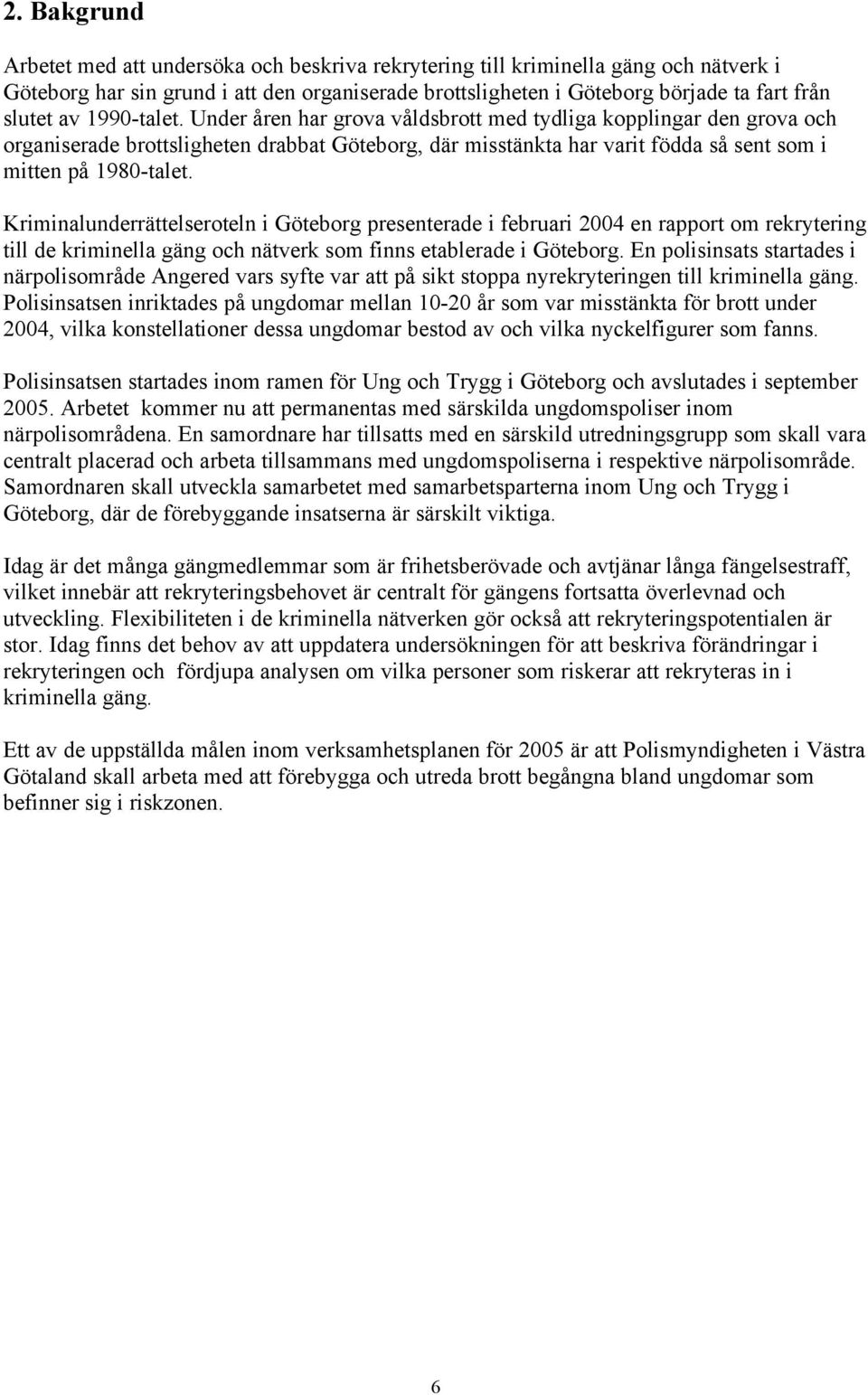 2. Bakgrund

Arbetet med att undersöka och beskriva rekrytering till kriminella gäng och nätverk i Göteborg har sin grund i att den organiserade brottsligheten i Göteborg började ta fart från slutet av 1990-talet. Under åren har grova våldsbrott med tydliga kopplingar den grova och organiserade brottsligheten drabbat Göteborg, där misstänkta har varit födda så sent som i mitten på 1980-talet.

Kriminalunderrättelseroteln i Göteborg presenterade i februari 2004 en rapport om rekrytering till de kriminella gäng och nätverk som finns etablerade i Göteborg. En polisinsats startades i närpolisområde Angered vars syfte var att på sikt stoppa nyrekryteringen till kriminella gäng. Polisinsatsen inriktades på ungdomar mellan 10-20 år som var misstänkta för brott under 2004, vilka konstellationer dessa ungdomar bestod av och vilka nyckelfigurer som fanns.

Polisinsatsen startades inom ramen för Ung och Trygg i Göteborg och avslutades i september 2005. Arbetet kommer nu att permanentas med särskilda ungdomspoliser inom närpolisområdena. En samordnare har tillsatts med en särskild utredningsgrupp som skall vara centralt placerad och arbeta tillsammans med ungdomspoliserna i respektive närpolisområde. Samordnaren skall utveckla samarbetet med samarbetsparterna inom Ung och Trygg i Göteborg, där de förebyggande insatserna är särskilt viktiga.

Idag är det många gängmedlemmar som är frihetsberövade och avtjänar långa fängelsestraff, vilket innebär att rekryteringsbehovet är centralt för gängens fortsatta överlevnad och utveckling. Flexibiliteten i de kriminella nätverken gör också att rekryteringspotentialen är stor. Idag finns det behov av att uppdatera undersökningen för att beskriva förändringar i rekryteringen och fördjupa analysen om vilka personer som riskerar att rekryteras in i kriminella gäng.

Ett av de uppställda målen inom verksamhetsplanen för 2005 är att Polismyndigheten i Västra Götaland skall arbeta med att förebygga och utreda brott begångna bland ungdomar som befinner sig i riskzonen.

6